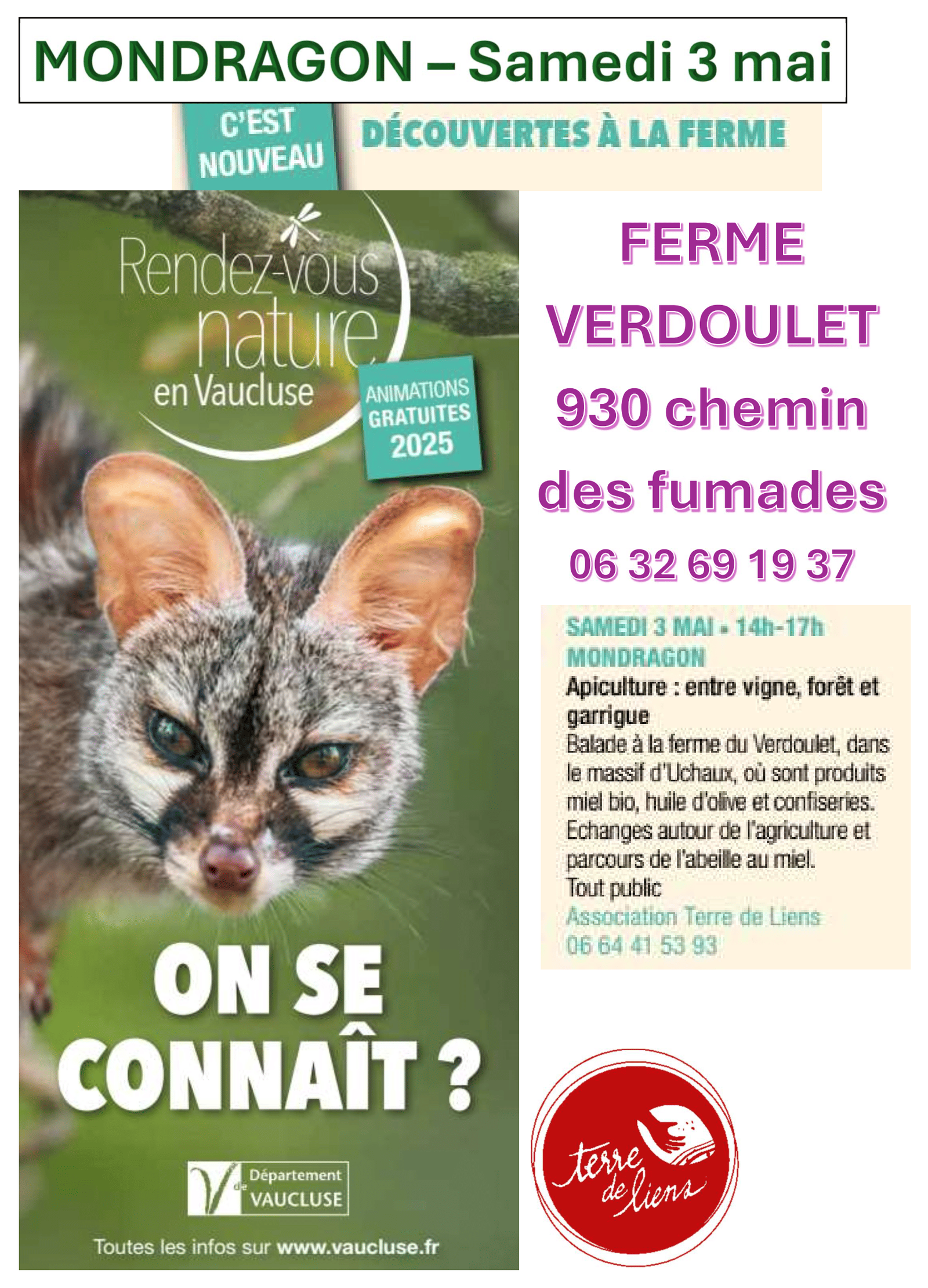 MONDRAGON – Samedi 3 mai

C'EST NOUVEAU

DÉCOUVERTES À LA FERME

Rendez-vous nature en Vaucluse

ANIMATIONS GRATUITES 2025

ON SE CONNAÎT ?

Département de VAUCLUSE

Toutes les infos sur www.vaucluse.fr

FERME
VERDOULET
930 chemin
des fumades
06 32 69 19 37

SAMEDI 3 MAI • 14h-17h
MONDRAGON
Apiculture : entre vigne, forêt et garrigue
Balade à la ferme du Verdoulet, dans le massif d'Uchaux, où sont produits miel bio, huile d'olive et confiseries. Echanges autour de l'agriculture et parcours de l'abeille au miel.
Tout public
Association Terre de Liens
06 64 41 53 93

terre de liens